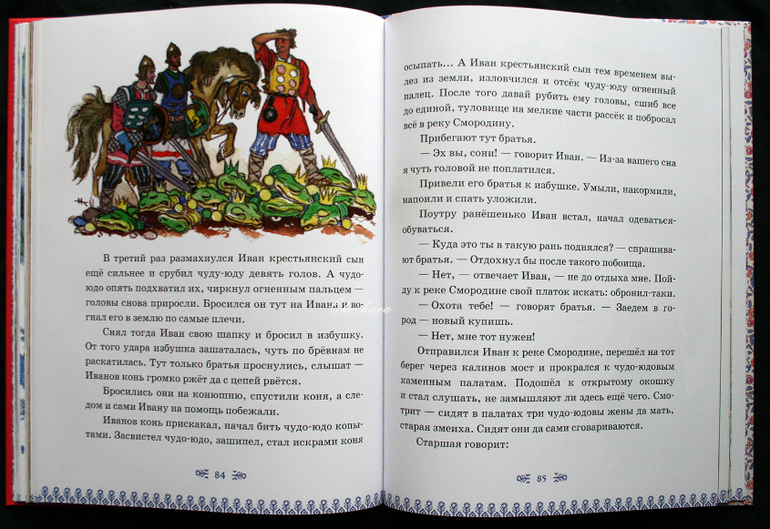 В третий раз размахнулся Иван крестьянский сын ещё сильнее и срубил чуду-юду девять голов. А чудо-юдо опять подхватил их, чиркнул огненным пальцем — головы снова приросли. Бросился он тут на Ивана и вогнал его в землю по самые плечи.

Снял тогда Иван свою шапку и бросил в избушку. От того удара избушка зашаталась, чуть по брёвнам не раскатилась. Тут только братья проснулись, слышат — Иванов конь громко ржёт да с цепей рвётся.

Бросились они на конюшню, спустили коня, а следом и сами Ивану на помощь побежали.

Иванов конь прискакал, начал бить чудо-юдо копытами. Засвистел чудо-юдо, зашипел, стал искрами коня

84

осыпать... А Иван крестьянский сын тем временем вылез из земли, изловчился и отсёк чуду-юду огненный палец. После того давай рубить ему головы, сшиб все до единой, туловище на мелкие части рассёк и побросал всё в реку Смородину.

Прибегают тут братья.

— Эх вы, сони! — говорит Иван. — Из-за вашего сна я чуть головой не поплатился.

Привели его братья к избушке. Умыли, накормили, напоили и спать уложили.

Поутру ранёшенько Иван встал, начал одеваться-обуваться.

— Куда это ты в такую рань поднялся? — спрашивают братья. — Отдохнул бы после такого побоища.

— Нет, — отвечает Иван, — не до отдыха мне. Пойду к реке Смородине свой платок искать: обронил-таки.

— Охота тебе! — говорят братья. — Заедем в город — новый купишь.

— Нет, мне тот нужен!

Отправился Иван к реке Смородине, перешёл на тот берег через калинов мост и прокрался к чудо-юдовым каменным палатам. Подошёл к открытому окошку и стал слушать, не замышляют ли здесь ещё чего. Смотрит — сидят в палатах три чудо-юдовы жены да мать, старая змеиха. Сидят они да сами сговариваются.

Старшая говорит:

85